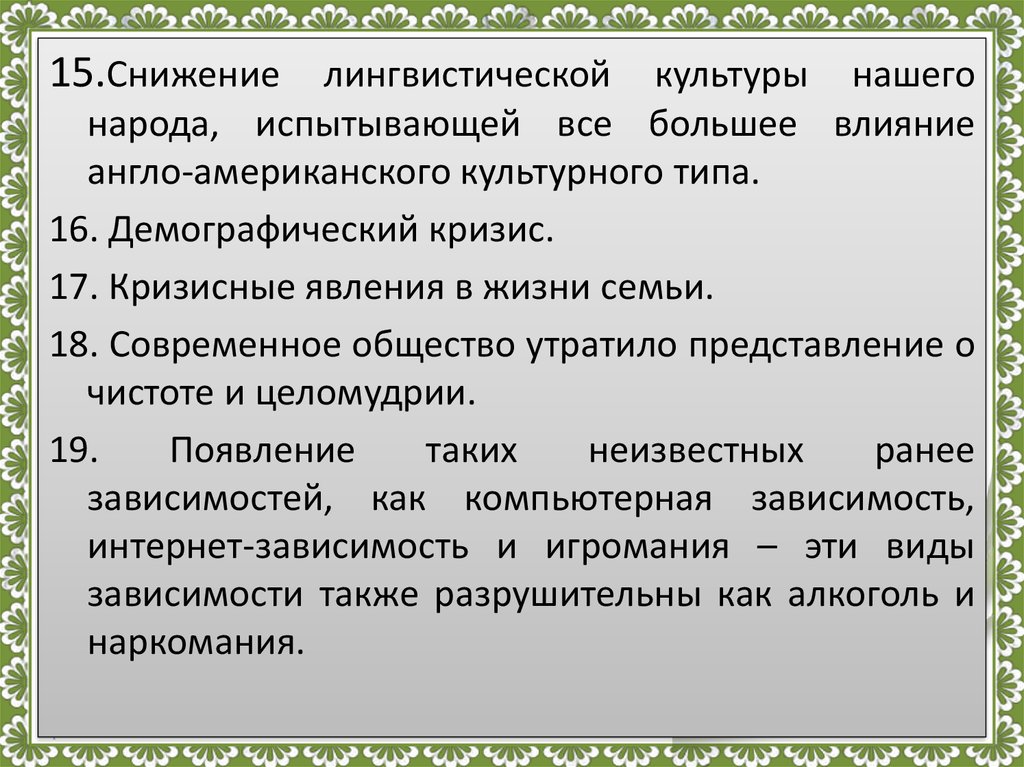 15.Снижение лингвистической культуры нашего народа, испытывающей все большее влияние англо-американского культурного типа.

16. Демографический кризис.

17. Кризисные явления в жизни семьи.

18. Современное общество утратило представление о чистоте и целомудрии.

19. Появление таких неизвестных ранее зависимостей, как компьютерная зависимость, интернет-зависимость и игромания – эти виды зависимости также разрушительны как алкоголь и наркомания.